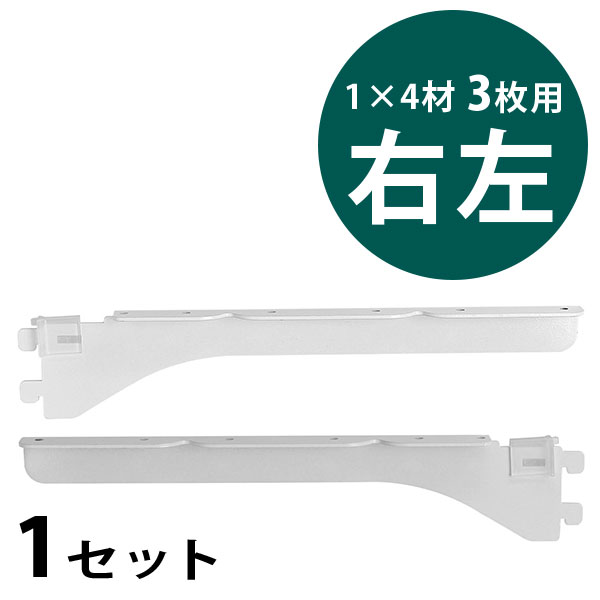 1×4材 3枚用
右左

1セット